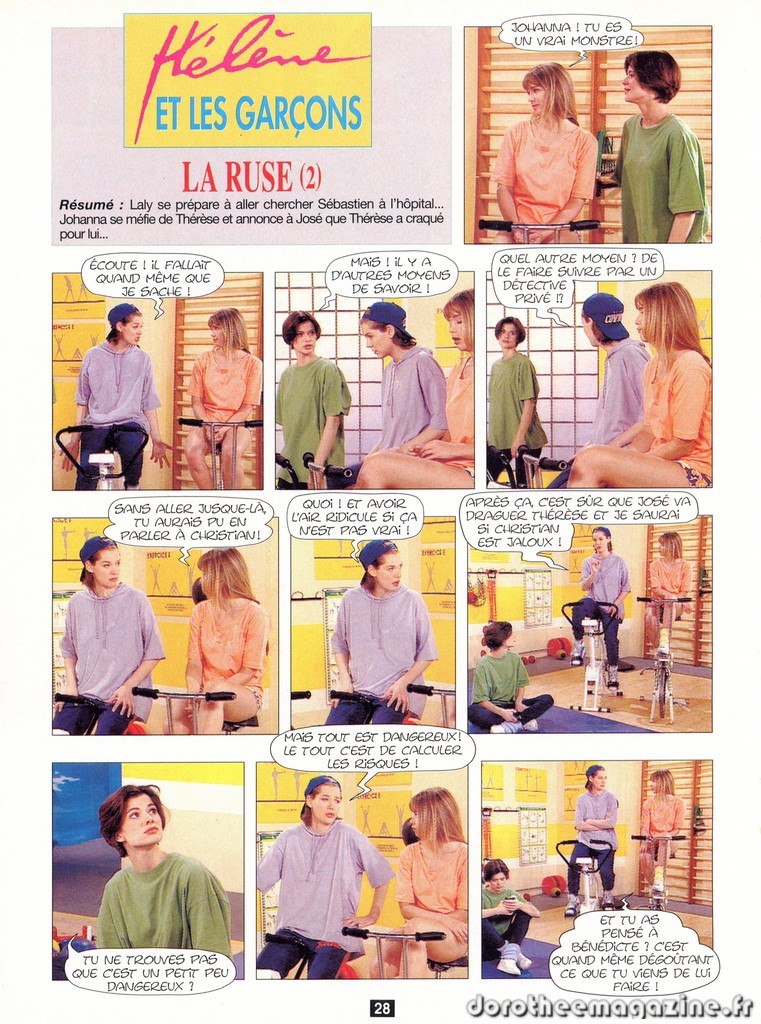 Hélène
ET LES GARÇONS

LA RUSE (2)

Résumé : Laly se prépare à aller chercher Sébastien à l'hôpital... Johanna se méfie de Thérèse et annonce à José que Thérèse a craqué pour lui...

JOHANNA ! TU ES UN VRAI MONSTRE !

ÉCOUTE ! IL FALLAIT QUAND MÊME QUE JE SACHE !

MAIS ! IL Y A D'AUTRES MOYENS DE SAVOIR !

QUEL AUTRE MOYEN ? DE LE FAIRE SUIVRE PAR UN DÉTECTIVE PRIVÉ !?

SANS ALLER JUSQUE-LÀ, TU AURAIS PU EN PARLER À CHRISTIAN !

QUOI ! ET AVOIR L'AIR RIDICULE SI ÇA N'EST PAS VRAI !

APRÈS ÇA, C'EST SÛR QUE JOSÉ VA DRAGUER THÉRÈSE ET JE SAURAI SI CHRISTIAN EST JALOUX !

TU NE TROUVES PAS QUE C'EST UN PETIT PEU DANGEREUX ?

MAIS TOUT EST DANGEREUX ! LE TOUT C'EST DE CALCULER LES RISQUES !

ET TU AS PENSÉ À BÉNÉDICTE ? C'EST QUAND MÊME DÉGOÛTANT CE QUE TU VIENS DE LUI FAIRE !

28

dorotheemagazine.fr